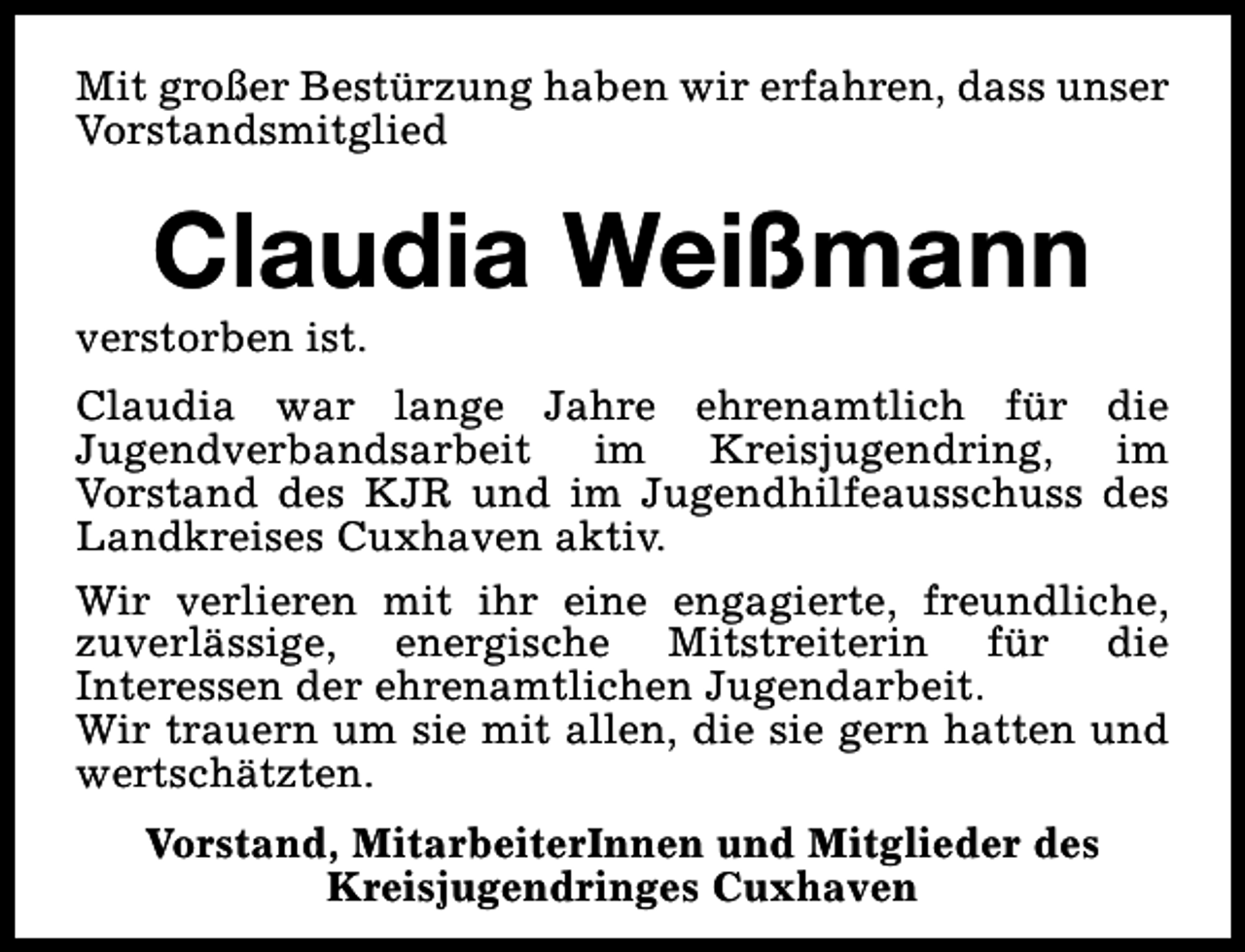 Mit großer Bestürzung haben wir erfahren, dass unser Vorstandsmitglied

Claudia Weißmann

verstorben ist.

Claudia war lange Jahre ehrenamtlich für die Jugendverbandsarbeit im Kreisjugendring, im Vorstand des KJR und im Jugendhilfeausschuss des Landkreises Cuxhaven aktiv.

Wir verlieren mit ihr eine engagierte, freundliche, zuverlässige, energische Mitstreiterin für die Interessen der ehrenamtlichen Jugendarbeit.
Wir trauern um sie mit allen, die sie gern hatten und wertschätzten.

Vorstand, MitarbeiterInnen und Mitglieder des Kreisjugendringes Cuxhaven